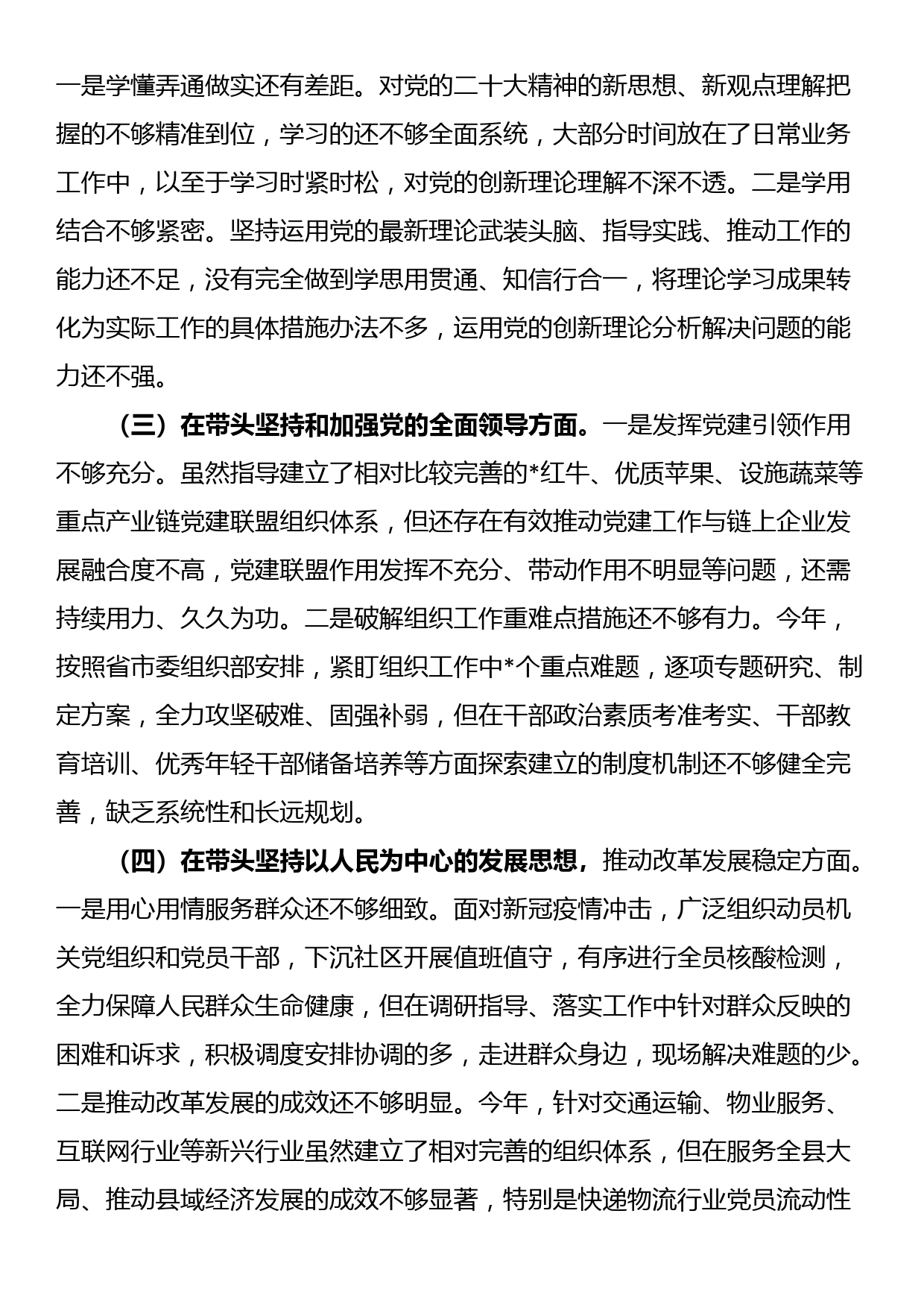 一是学懂弄通做实还有差距。对党的二十大精神的新思想、新观点理解把握的不够精准到位，学习的还不够全面系统，大部分时间放在了日常业务工作中，以至于学习时紧时松，对党的创新理论理解不深不透。二是学用结合不够紧密。坚持运用党的最新理论武装头脑、指导实践、推动工作的能力还不足，没有完全做到学思用贯通、知信行合一，将理论学习成果转化为实际工作的具体措施办法不多，运用党的创新理论分析解决问题的能力还不强。

（三）在带头坚持和加强党的全面领导方面。一是发挥党建引领作用不够充分。虽然指导建立了相对比较完善的*红牛、优质苹果、设施蔬菜等重点产业链党建联盟组织体系，但还存在有效推动党建工作与链上企业发展融合度不高，党建联盟作用发挥不充分、带动作用不明显等问题，还需持续用力、久久为功。二是破解组织工作重难点措施还不够有力。今年，按照省市委组织部安排，紧盯组织工作中*个重点难题，逐项专题研究、制定方案，全力攻坚破难、固强补弱，但在干部政治素质考准考实、干部教育培训、优秀年轻干部储备培养等方面探索建立的制度机制还不够健全完善，缺乏系统性和长远规划。

（四）在带头坚持以人民为中心的发展思想，推动改革发展稳定方面。一是用心用情服务群众还不够细致。面对新冠疫情冲击，广泛组织动员机关党组织和党员干部，下沉社区开展值班值守，有序进行全员核酸检测，全力保障人民群众生命健康，但在调研指导、落实工作中针对群众反映的困难和诉求，积极调度安排协调的多，走进群众身边，现场解决难题的少。二是推动改革发展的成效还不够明显。今年，针对交通运输、物业服务、互联网行业等新兴行业虽然建立了相对完善的组织体系，但在服务全县大局、推动县域经济发展的成效不够显著，特别是快递物流行业党员流动性